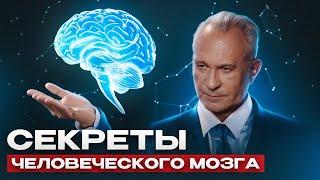 СЕКРЕТЫ
ЧЕЛОВЕЧЕСКОГО МОЗГА